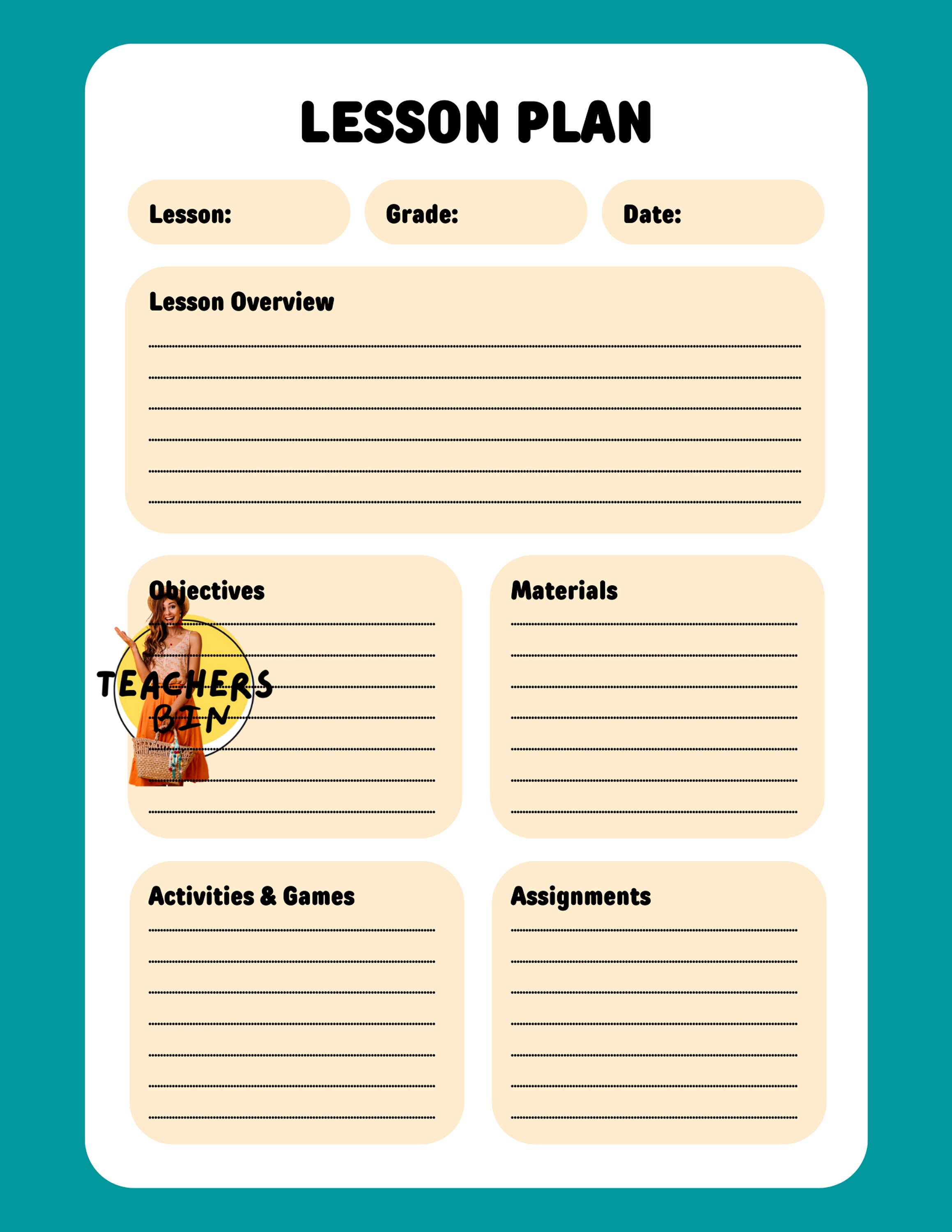 LESSON PLAN

Lesson:

Grade:

Date:

Lesson Overview

Objectives

TEACHERS BIN

Materials

Activities & Games

Assignments